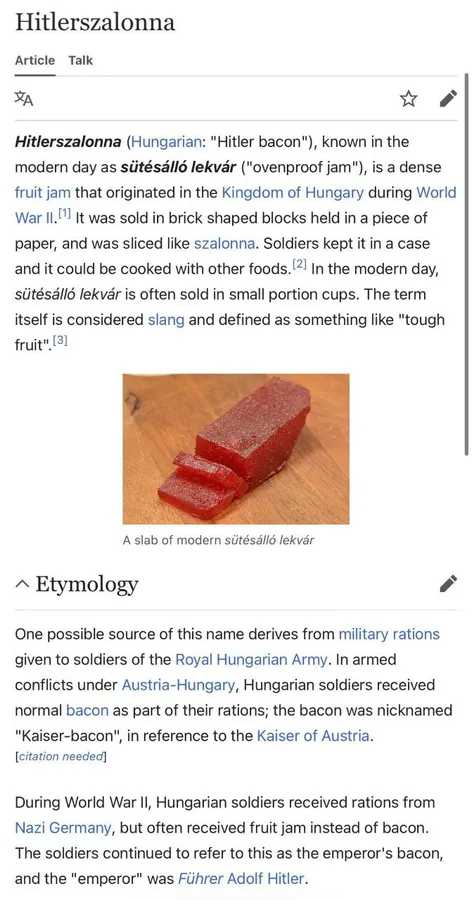 Hitlerszalonna

Article Talk

Hitlerszalonna (Hungarian: "Hitler bacon"), known in the modern day as sütésálló lekvár ("ovenproof jam"), is a dense fruit jam that originated in the Kingdom of Hungary during World War II.[1] It was sold in brick shaped blocks held in a piece of paper, and was sliced like szalonna. Soldiers kept it in a case and it could be cooked with other foods.[2] In the modern day, sütésálló lekvár is often sold in small portion cups. The term itself is considered slang and defined as something like "tough fruit".[3]

A slab of modern sütésálló lekvár

Etymology

One possible source of this name derives from military rations given to soldiers of the Royal Hungarian Army. In armed conflicts under Austria-Hungary, Hungarian soldiers received normal bacon as part of their rations; the bacon was nicknamed "Kaiser-bacon", in reference to the Kaiser of Austria. [citation needed]

During World War II, Hungarian soldiers received rations from Nazi Germany, but often received fruit jam instead of bacon. The soldiers continued to refer to this as the emperor's bacon, and the "emperor" was Führer Adolf Hitler.